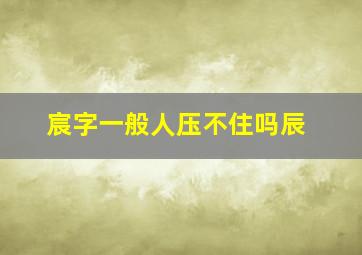 宸字一般人压不住吗辰